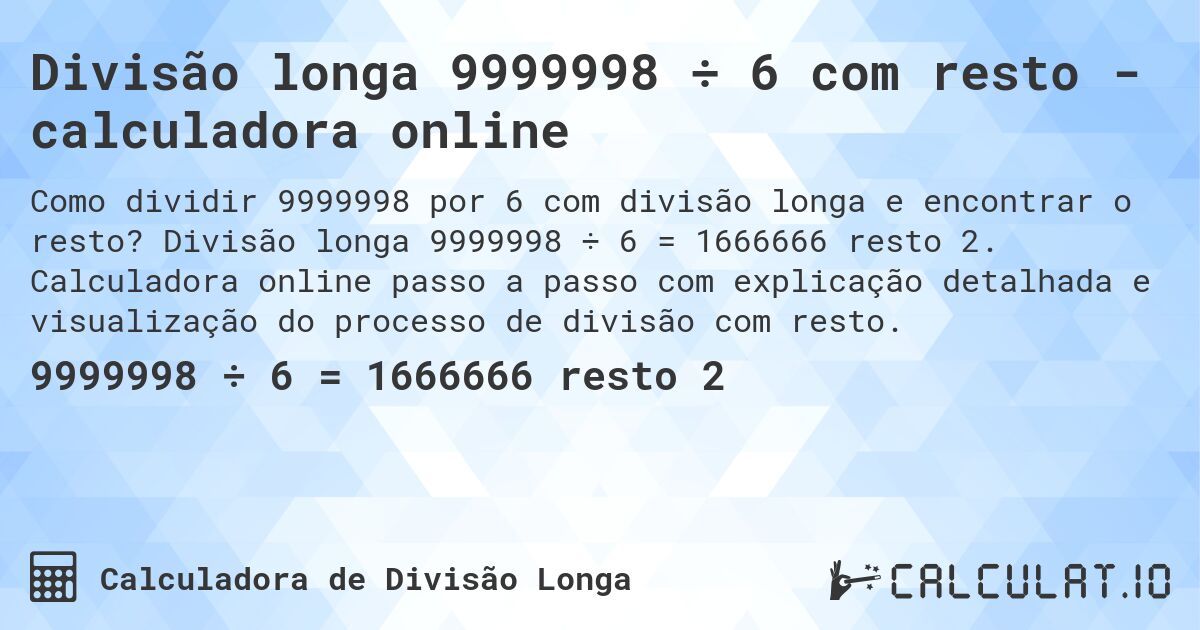 Divisão longa 9999998 ÷ 6 com resto - calculadora online

Como dividir 9999998 por 6 com divisão longa e encontrar o resto? Divisão longa 9999998 ÷ 6 = 1666666 resto 2. Calculadora online passo a passo com explicação detalhada e visualização do processo de divisão com resto.

9999998 ÷ 6 = 1666666 resto 2

Calculadora de Divisão Longa

CALCULAT.IO